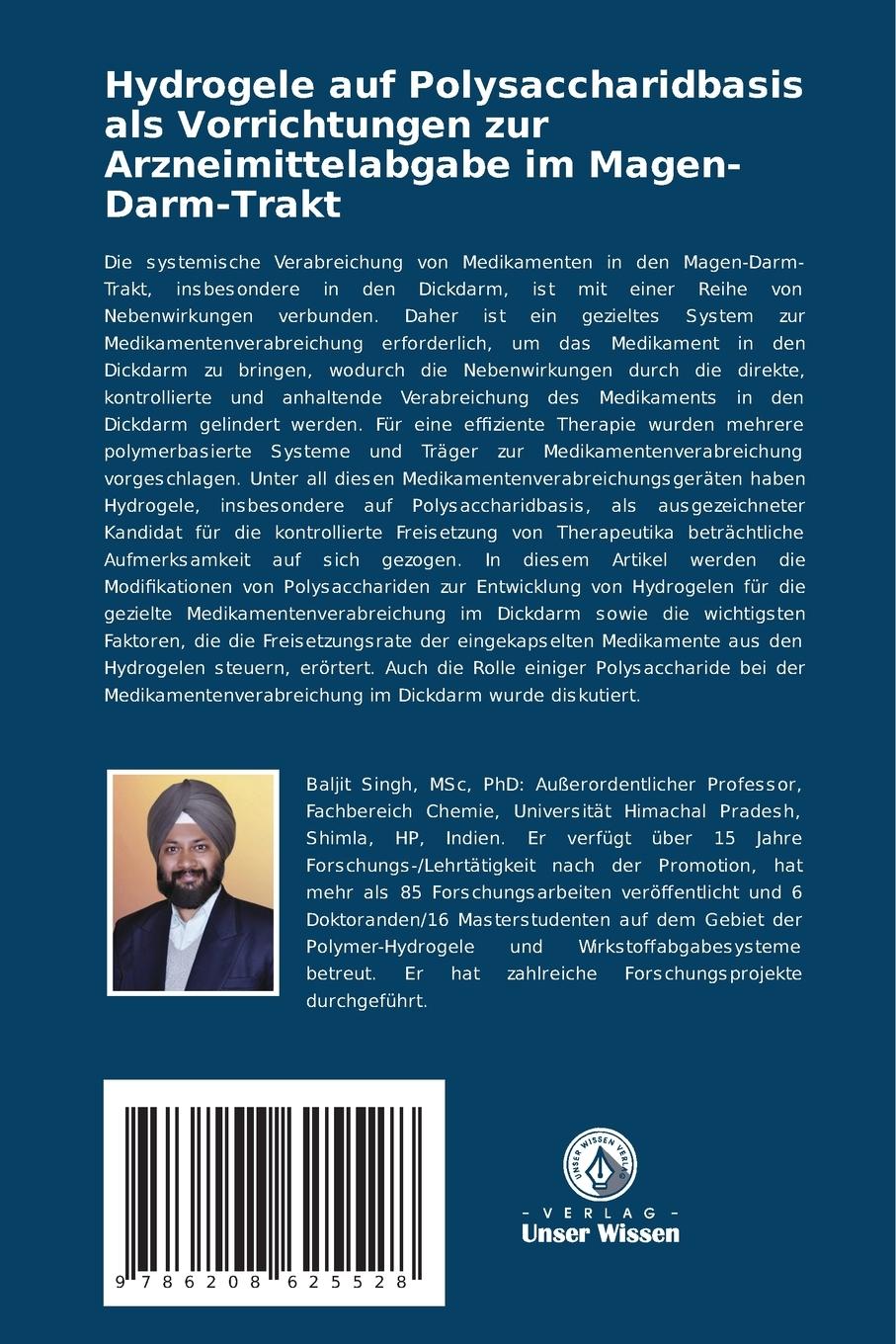 Hydrogele auf Polysaccharidbasis als Vorrichtungen zur Arzneimittelabgabe im Magen-Darm-Trakt

Die systemische Verabreichung von Medikamenten in den Magen-Darm-Trakt, insbesondere in den Dickdarm, ist mit einer Reihe von Nebenwirkungen verbunden. Daher ist ein gezieltes System zur Medikamentenverabreichung erforderlich, um das Medikament in den Dickdarm zu bringen, wodurch die Nebenwirkungen durch die direkte, kontrollierte und anhaltende Verabreichung des Medikaments in den Dickdarm gelindert werden. Für eine effiziente Therapie wurden mehrere polymerbasierte Systeme und Träger zur Medikamentenverabreichung vorgeschlagen. Unter all diesen Medikamentenverabreichungsgeräten haben Hydrogele, insbesondere auf Polysaccharidbasis, als ausgezeichneter Kandidat für die kontrollierte Freisetzung von Therapeutika beträchtliche Aufmerksamkeit auf sich gezogen. In diesem Artikel werden die Modifikationen von Polysacchariden zur Entwicklung von Hydrogelen für die gezielte Medikamentenverabreichung im Dickdarm sowie die wichtigsten Faktoren, die die Freisetzungsrate der eingekapselten Medikamente aus den Hydrogelen steuern, erörtert. Auch die Rolle einiger Polysaccharide bei der Medikamentenverabreichung im Dickdarm wurde diskutiert.

Baljit Singh, MSc, PhD: Außerordentlicher Professor, Fachbereich Chemie, Universität Himachal Pradesh, Shimla, HP, Indien. Er verfügt über 15 Jahre Forschungs-/Lehrtätigkeit nach der Promotion, hat mehr als 85 Forschungsarbeiten veröffentlicht und 6 Doktoranden/16 Masterstudenten auf dem Gebiet der Polymer-Hydrogele und Wirkstoffabgabesysteme betreut. Er hat zahlreiche Forschungsprojekte durchgeführt.

9 786208 625528

UNSER WISSEN VERLAG
- VERLAG -
Unser Wissen